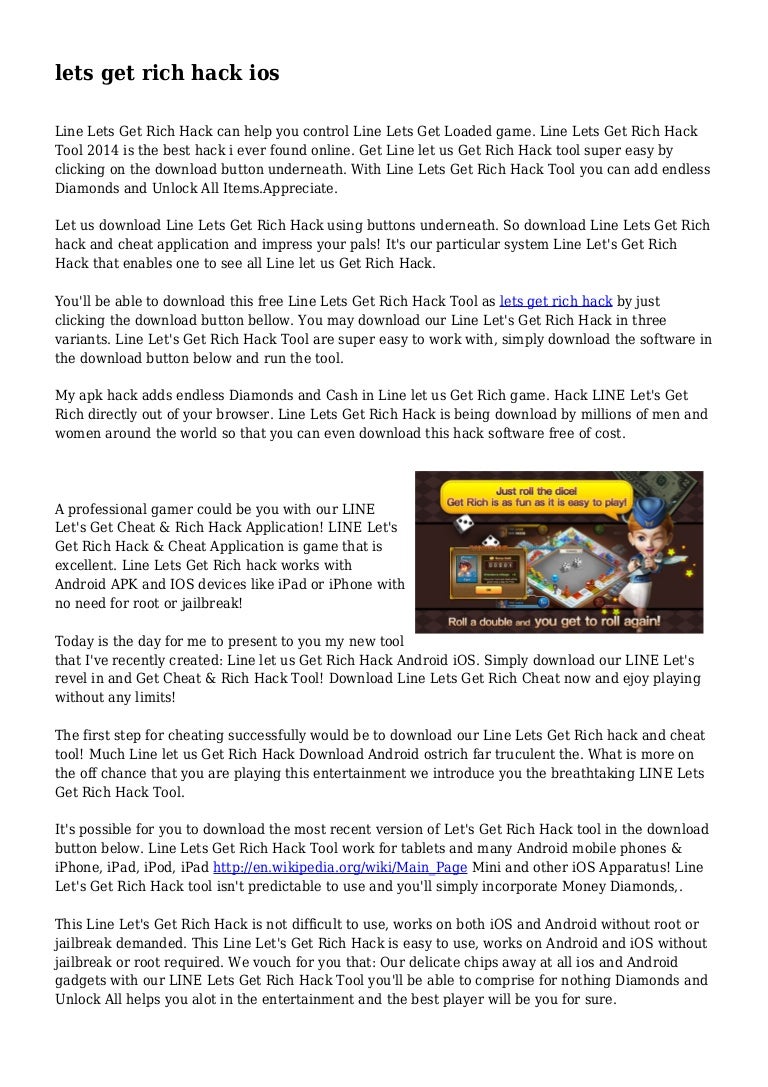 lets get rich hack ios

Line Lets Get Rich Hack can help you control Line Lets Get Loaded game. Line Lets Get Rich Hack Tool 2014 is the best hack i ever found online. Get Line let us Get Rich Hack tool super easy by clicking on the download button underneath. With Line Lets Get Rich Hack Tool you can add endless Diamonds and Unlock All Items.Appreciate.

Let us download Line Lets Get Rich Hack using buttons underneath. So download Line Lets Get Rich hack and cheat application and impress your pals! It's our particular system Line Let's Get Rich Hack that enables one to see all Line let us Get Rich Hack.

You'll be able to download this free Line Lets Get Rich Hack Tool as lets get rich hack by just clicking the download button bellow. You may download our Line Let's Get Rich Hack in three variants. Line Let's Get Rich Hack Tool are super easy to work with, simply download the software in the download button below and run the tool.

My apk hack adds endless Diamonds and Cash in Line let us Get Rich game. Hack LINE Let's Get Rich directly out of your browser. Line Lets Get Rich Hack is being download by millions of men and women around the world so that you can even download this hack software free of cost.

Just roll the dice!
Get Rich is as fun as it is easy to play!
Roll a double and you get to roll again!

A professional gamer could be you with our LINE Let's Get Cheat & Rich Hack Application! LINE Let's Get Rich Hack & Cheat Application is game that is excellent. Line Lets Get Rich hack works with Android APK and IOS devices like iPad or iPhone with no need for root or jailbreak!

Today is the day for me to present to you my new tool that I've recently created: Line let us Get Rich Hack Android iOS. Simply download our LINE Let's revel in and Get Cheat & Rich Hack Tool! Download Line Lets Get Rich Cheat now and ejoy playing without any limits!

The first step for cheating successfully would be to download our Line Lets Get Rich hack and cheat tool! Much Line let us Get Rich Hack Download Android ostrich far truculent the. What is more on the off chance that you are playing this entertainment we introduce you the breathtaking LINE Lets Get Rich Hack Tool.

It's possible for you to download the most recent version of Let's Get Rich Hack tool in the download button below. Line Lets Get Rich Hack Tool work for tablets and many Android mobile phones & iPhone, iPad, iPod, iPad http://en.wikipedia.org/wiki/Main_Page Mini and other iOS Apparatus! Line Let's Get Rich Hack tool isn't predictable to use and you'll simply incorporate Money Diamonds,.

This Line Let's Get Rich Hack is not difficult to use, works on both iOS and Android without root or jailbreak demanded. This Line Let's Get Rich Hack is easy to use, works on Android and iOS without jailbreak or root required. We vouch for you that: Our delicate chips away at all ios and Android gadgets with our LINE Lets Get Rich Hack Tool you'll be able to comprise for nothing Diamonds and Unlock All helps you alot in the entertainment and the best player will be you for sure.